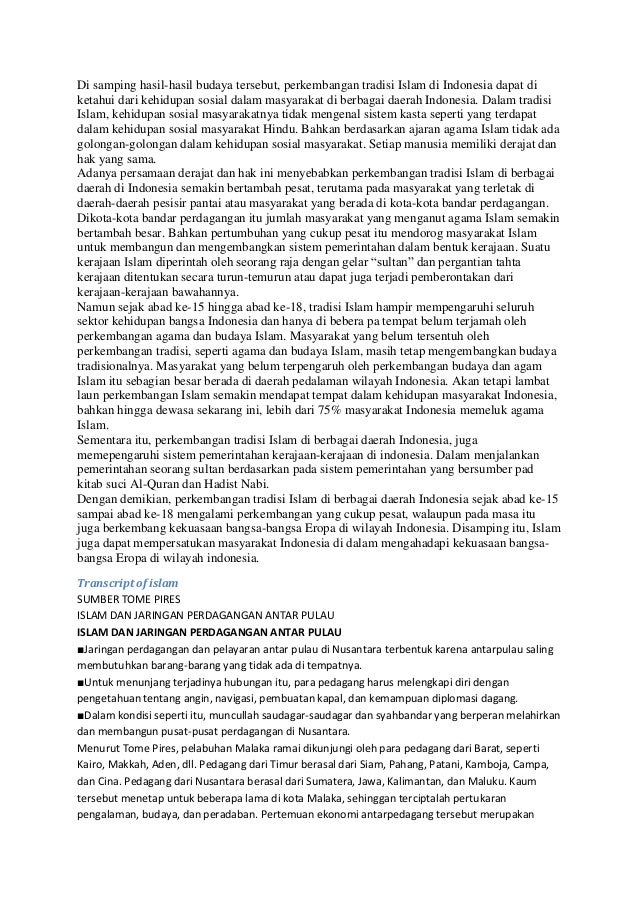 Di samping hasil-hasil budaya tersebut, perkembangan tradisi Islam di Indonesia dapat di ketahui dari kehidupan sosial dalam masyarakat di berbagai daerah Indonesia. Dalam tradisi Islam, kehidupan sosial masyarakatnya tidak mengenal sistem kasta seperti yang terdapat dalam kehidupan sosial masyarakat Hindu. Bahkan berdasarkan ajaran agama Islam tidak ada golongan-golongan dalam kehidupan sosial masyarakat. Setiap manusia memiliki derajat dan hak yang sama.
Adanya persamaan derajat dan hak ini menyebabkan perkembangan tradisi Islam di berbagai daerah di Indonesia semakin bertambah pesat, terutama pada masyarakat yang terletak di daerah-daerah pesisir pantai atau masyarakat yang berada di kota-kota bandar perdagangan. Dikota-kota bandar perdagangan itu jumlah masyarakat yang menganut agama Islam semakin bertambah besar. Bahkan pertumbuhan yang cukup pesat itu mendorog masyarakat Islam untuk membangun dan mengembangkan sistem pemerintahan dalam bentuk kerajaan. Suatu kerajaan Islam diperintah oleh seorang raja dengan gelar “sultan” dan pergantian tahta kerajaan ditentukan secara turun-temurun atau dapat juga terjadi pemberontakan dari kerajaan-kerajaan bawahannya.
Namun sejak abad ke-15 hingga abad ke-18, tradisi Islam hampir mempengaruhi seluruh sektor kehidupan bangsa Indonesia dan hanya di bebera pa tempat belum terjamah oleh perkembangan agama dan budaya Islam. Masyarakat yang belum tersentuh oleh perkembangan tradisi, seperti agama dan budaya Islam, masih tetap mengembangkan budaya tradisionalnya. Masyarakat yang belum terpengaruh oleh perkembangan budaya dan agam Islam itu sebagian besar berada di daerah pedalaman wilayah Indonesia. Akan tetapi lambat laun perkembangan Islam semakin mendapat tempat dalam kehidupan masyarakat Indonesia, bahkan hingga dewasa sekarang ini, lebih dari 75% masyarakat Indonesia memeluk agama Islam.
Sementara itu, perkembangan tradisi Islam di berbagai daerah Indonesia, juga memepengaruhi sistem pemerintahan kerajaan-kerajaan di indonesia. Dalam menjalankan pemerintahan seorang sultan berdasarkan pada sistem pemerintahan yang bersumber pad kitab suci Al-Quran dan Hadist Nabi.
Dengan demikian, perkembangan tradisi Islam di berbagai daerah Indonesia sejak abad ke-15 sampai abad ke-18 mengalami perkembangan yang cukup pesat, walaupun pada masa itu juga berkembang kekuasaan bangsa-bangsa Eropa di wilayah Indonesia. Disamping itu, Islam juga dapat mempersatukan masyarakat Indonesia di dalam mengahadapi kekuasaan bangsa-bangsa Eropa di wilayah indonesia.

Transcript of islam
SUMBER TOME PIRES
ISLAM DAN JARINGAN PERDAGANGAN ANTAR PULAU
ISLAM DAN JARINGAN PERDAGANGAN ANTAR PULAU
■Jaringan perdagangan dan pelayaran antar pulau di Nusantara terbentuk karena antarpulau saling membutuhkan barang-barang yang tidak ada di tempatnya.
■Untuk menunjang terjadinya hubungan itu, para pedagang harus melengkapi diri dengan pengetahuan tentang angin, navigasi, pembuatan kapal, dan kemampuan diplomasi dagang.
■Dalam kondisi seperti itu, muncullah saudagar-saudagar dan syahbandar yang berperan melahirkan dan membangun pusat-pusat perdagangan di Nusantara.
Menurut Tome Pires, pelabuhan Malaka ramai dikunjungi oleh para pedagang dari Barat, seperti Kairo, Makkah, Aden, dll. Pedagang dari Timur berasal dari Siam, Pahang, Patani, Kamboja, Campa, dan Cina. Pedagang dari Nusantara berasal dari Sumatera, Jawa, Kalimantan, dan Maluku. Kaum tersebut menetap untuk beberapa lama di kota Malaka, sehingga terciptalah pertukaran pengalaman, budaya, dan peradaban. Pertemuan ekonomi antarpedagang tersebut merupakan